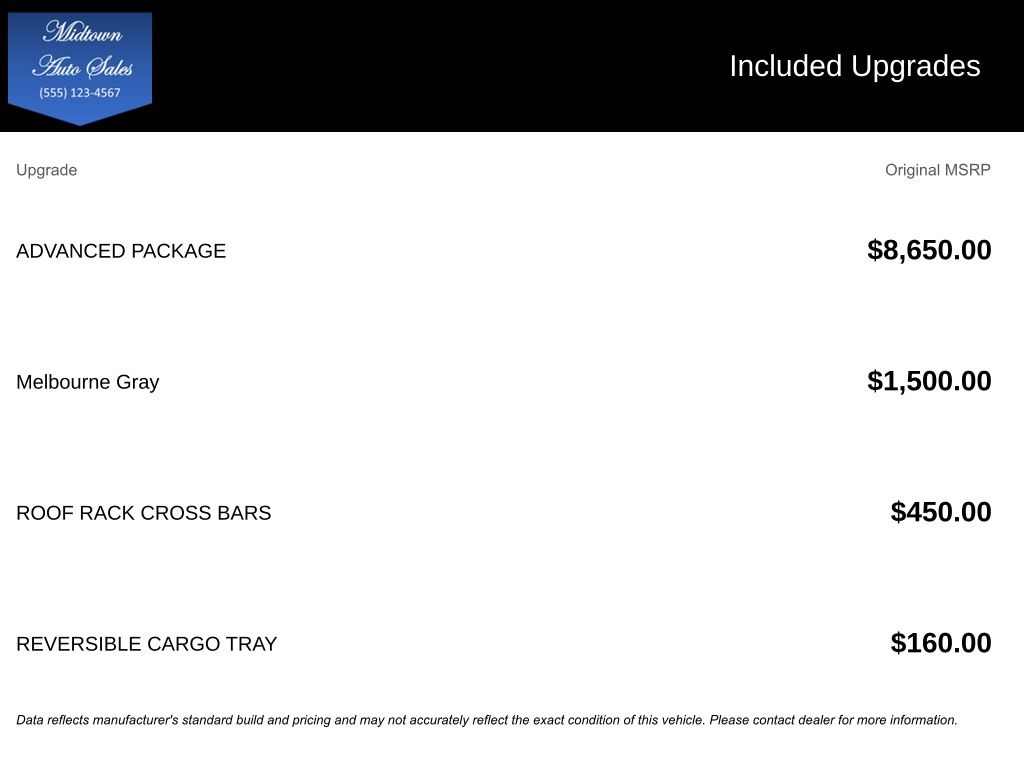 Midtown Auto Sales
(555) 123-4567

Included Upgrades

| Upgrade | Original MSRP |
|---|---|
| ADVANCED PACKAGE | $8,650.00 |
| Melbourne Gray | $1,500.00 |
| ROOF RACK CROSS BARS | $450.00 |
| REVERSIBLE CARGO TRAY | $160.00 |

Data reflects manufacturer's standard build and pricing and may not accurately reflect the exact condition of this vehicle. Please contact dealer for more information.